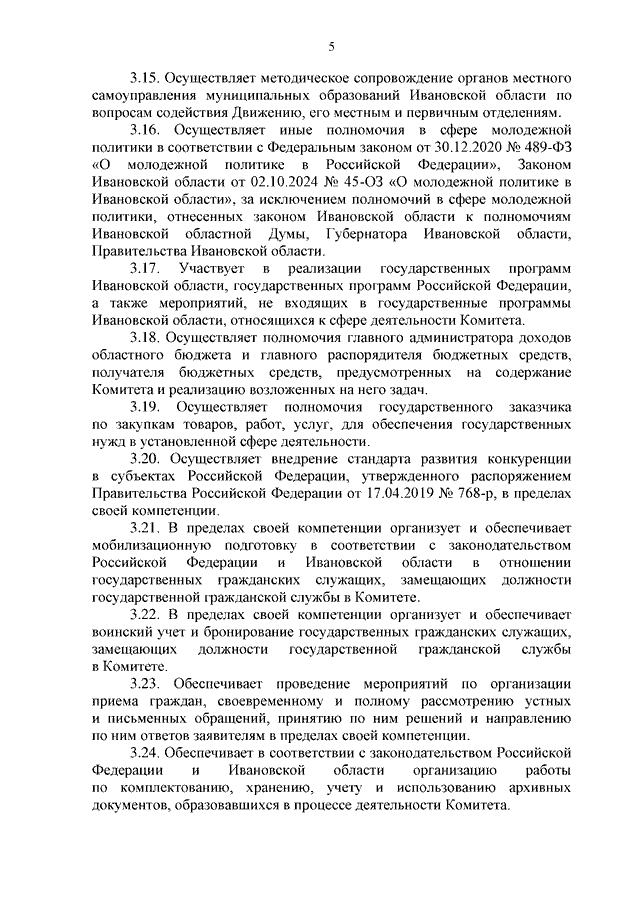 5

3.15. Осуществляет методическое сопровождение органов местного самоуправления муниципальных образований Ивановской области по вопросам содействия Движению, его местным и первичным отделениям.

3.16. Осуществляет иные полномочия в сфере молодежной политики в соответствии с Федеральным законом от 30.12.2020 № 489-ФЗ «О молодежной политике в Российской Федерации», Законом Ивановской области от 02.10.2024 № 45-ОЗ «О молодежной политике в Ивановской области», за исключением полномочий в сфере молодежной политики, отнесенных законом Ивановской области к полномочиям Ивановской областной Думы, Губернатора Ивановской области, Правительства Ивановской области.

3.17. Участвует в реализации государственных программ Ивановской области, государственных программ Российской Федерации, а также мероприятий, не входящих в государственные программы Ивановской области, относящихся к сфере деятельности Комитета.

3.18. Осуществляет полномочия главного администратора доходов областного бюджета и главного распорядителя бюджетных средств, получателя бюджетных средств, предусмотренных на содержание Комитета и реализацию возложенных на него задач.

3.19. Осуществляет полномочия государственного заказчика по закупкам товаров, работ, услуг, для обеспечения государственных нужд в установленной сфере деятельности.

3.20. Осуществляет внедрение стандарта развития конкуренции в субъектах Российской Федерации, утвержденного распоряжением Правительства Российской Федерации от 17.04.2019 № 768-р, в пределах своей компетенции.

3.21. В пределах своей компетенции организует и обеспечивает мобилизационную подготовку в соответствии с законодательством Российской Федерации и Ивановской области в отношении государственных гражданских служащих, замещающих должности государственной гражданской службы в Комитете.

3.22. В пределах своей компетенции организует и обеспечивает воинский учет и бронирование государственных гражданских служащих, замещающих должности государственной гражданской службы в Комитете.

3.23. Обеспечивает проведение мероприятий по организации приема граждан, своевременному и полному рассмотрению устных и письменных обращений, принятию по ним решений и направлению по ним ответов заявителям в пределах своей компетенции.

3.24. Обеспечивает в соответствии с законодательством Российской Федерации и Ивановской области организацию работы по комплектованию, хранению, учету и использованию архивных документов, образовавшихся в процессе деятельности Комитета.